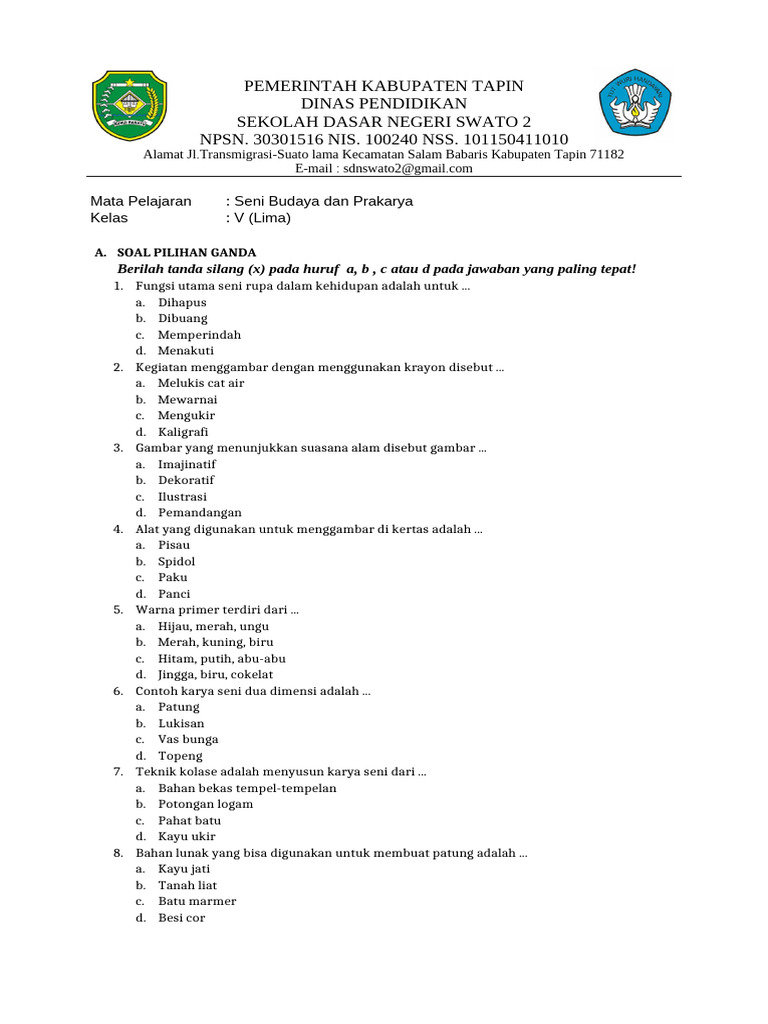 PEMERINTAH KABUPATEN TAPIN
DINAS PENDIDIKAN
SEKOLAH DASAR NEGERI SWATO 2
NPSN. 30301516 NIS. 100240 NSS. 101150411010
Alamat Jl.Transmigrasi-Suato lama Kecamatan Salam Babaris Kabupaten Tapin 71182
E-mail : sdnswato2@gmail.com

Mata Pelajaran : Seni Budaya dan Prakarya
Kelas : V (Lima)

A. SOAL PILIHAN GANDA
Berilah tanda silang (x) pada huruf a, b , c atau d pada jawaban yang paling tepat!
1. Fungsi utama seni rupa dalam kehidupan adalah untuk ...
a. Dihapus
b. Dibuang
c. Memperindah
d. Menakuti
2. Kegiatan menggambar dengan menggunakan krayon disebut ...
a. Melukis cat air
b. Mewarnai
c. Mengukir
d. Kaligrafi
3. Gambar yang menunjukkan suasana alam disebut gambar ...
a. Imajinatif
b. Dekoratif
c. Ilustrasi
d. Pemandangan
4. Alat yang digunakan untuk menggambar di kertas adalah ...
a. Pisau
b. Spidol
c. Paku
d. Panci
5. Warna primer terdiri dari ...
a. Hijau, merah, ungu
b. Merah, kuning, biru
c. Hitam, putih, abu-abu
d. Jingga, biru, cokelat
6. Contoh karya seni dua dimensi adalah ...
a. Patung
b. Lukisan
c. Vas bunga
d. Topeng
7. Teknik kolase adalah menyusun karya seni dari ...
a. Bahan bekas tempel-tempelan
b. Potongan logam
c. Pahat batu
d. Kayu ukir
8. Bahan lunak yang bisa digunakan untuk membuat patung adalah ...
a. Kayu jati
b. Tanah liat
c. Batu marmer
d. Besi cor